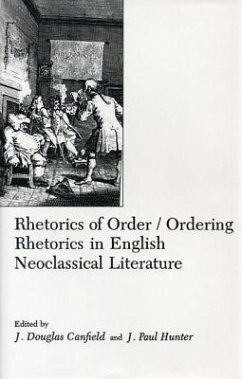 Rhetorics of Order / Ordering Rhetorics in English Neoclassical Literature

Edited by
J. Douglas Canfield and J. Paul Hunter